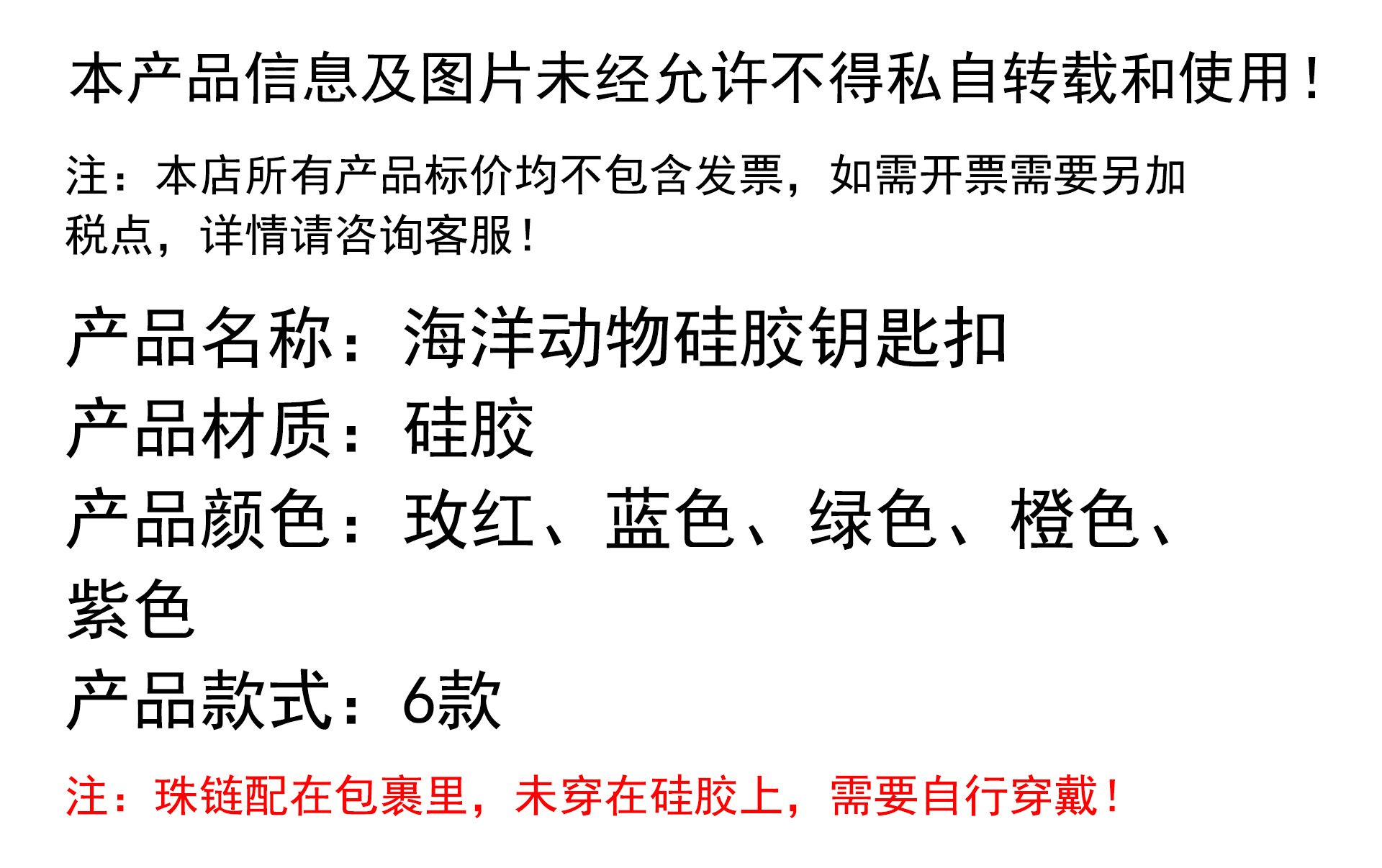 本产品信息及图片未经允许不得私自转载和使用！

注：本店所有产品标价均不包含发票，如需开票需要另加税点，详情请咨询客服！

产品名称：海洋动物硅胶钥匙扣
产品材质：硅胶
产品颜色：玫红、蓝色、绿色、橙色、紫色
产品款式：6款

注：珠链配在包裹里，未穿在硅胶上，需要自行穿戴！